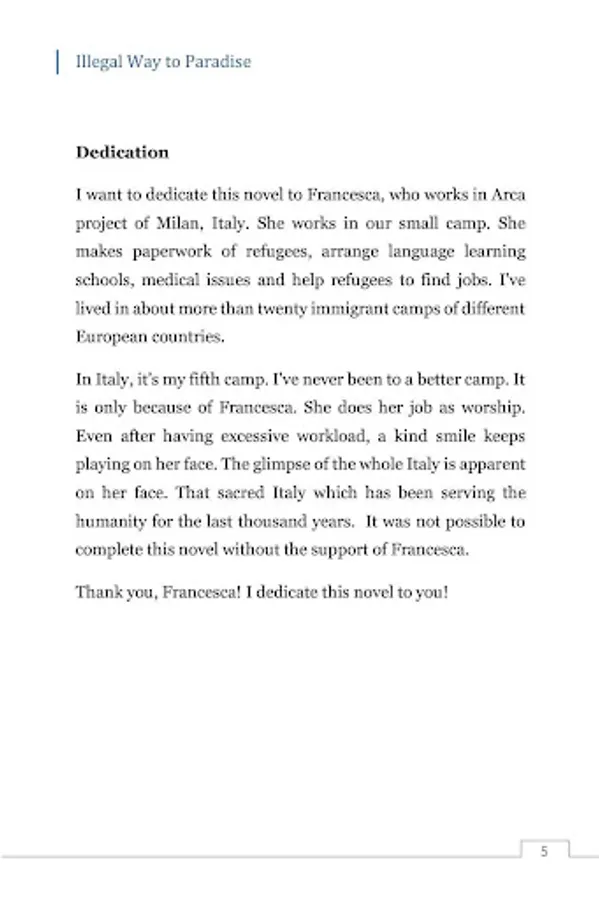 Illegal Way to Paradise

Dedication

I want to dedicate this novel to Francesca, who works in Arca project of Milan, Italy. She works in our small camp. She makes paperwork of refugees, arrange language learning schools, medical issues and help refugees to find jobs. I've lived in about more than twenty immigrant camps of different European countries.

In Italy, it's my fifth camp. I've never been to a better camp. It is only because of Francesca. She does her job as worship. Even after having excessive workload, a kind smile keeps playing on her face. The glimpse of the whole Italy is apparent on her face. That sacred Italy which has been serving the humanity for the last thousand years. It was not possible to complete this novel without the support of Francesca.

Thank you, Francesca! I dedicate this novel to you!

5